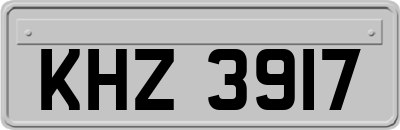 KHZ 3917